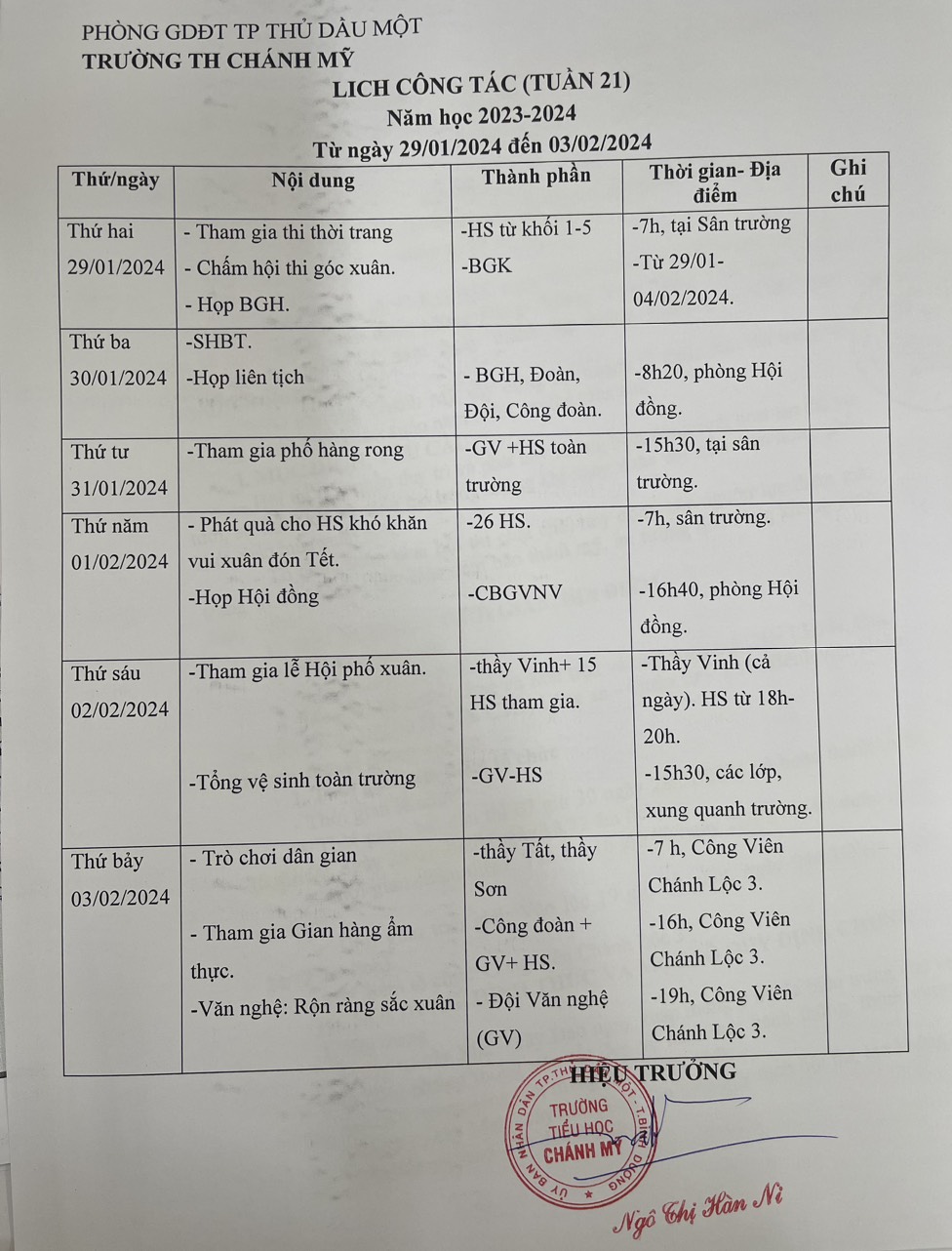 PHÒNG GDĐT TP THỦ DẦU MỘT
TRƯỜNG TH CHÁNH MỸ

LICH CÔNG TÁC (TUẦN 21)
Năm học 2023-2024
Từ ngày 29/01/2024 đến 03/02/2024

| Thứ/ngày | Nội dung | Thành phần | Thời gian- Địa điểm | Ghi chú |
|---|---|---|---|---|
| Thứ hai 29/01/2024 | - Tham gia thi thời trang - Chấm hội thi góc xuân. - Họp BGH. | -HS từ khối 1-5 -BGK | -7h, tại Sân trường -Từ 29/01-04/02/2024. | |
| Thứ ba 30/01/2024 | -SHBT. -Họp liên tịch | - BGH, Đoàn, Đội, Công đoàn. | -8h20, phòng Hội đồng. | |
| Thứ tư 31/01/2024 | -Tham gia phố hàng rong | -GV +HS toàn trường | -15h30, tại sân trường. | |
| Thứ năm 01/02/2024 | - Phát quà cho HS khó khăn vui xuân đón Tết. -Họp Hội đồng | -26 HS. -CBGVNV | -7h, sân trường. -16h40, phòng Hội đồng. | |
| Thứ sáu 02/02/2024 | -Tham gia lễ Hội phố xuân. -Tổng vệ sinh toàn trường | -thầy Vinh+ 15 HS tham gia. -GV-HS | -Thầy Vinh (cả ngày). HS từ 18h-20h. -15h30, các lớp, xung quanh trường. | |
| Thứ bảy 03/02/2024 | - Trò chơi dân gian - Tham gia Gian hàng ẩm thực. -Văn nghệ: Rộn ràng sắc xuân | -thầy Tất, thầy Sơn -Công đoàn + GV+ HS. - Đội Văn nghệ (GV) | -7 h, Công Viên Chánh Lộc 3. -16h, Công Viên Chánh Lộc 3. -19h, Công Viên Chánh Lộc 3. | |

HIỆU TRƯỞNG

ỦY BAN NHÂN DÂN TP.THỦ DẦU MỘT - T.BÌNH DƯƠNG
TRƯỜNG TIỂU HỌC CHÁNH MỸ

Ngô Thị Hàn Ni